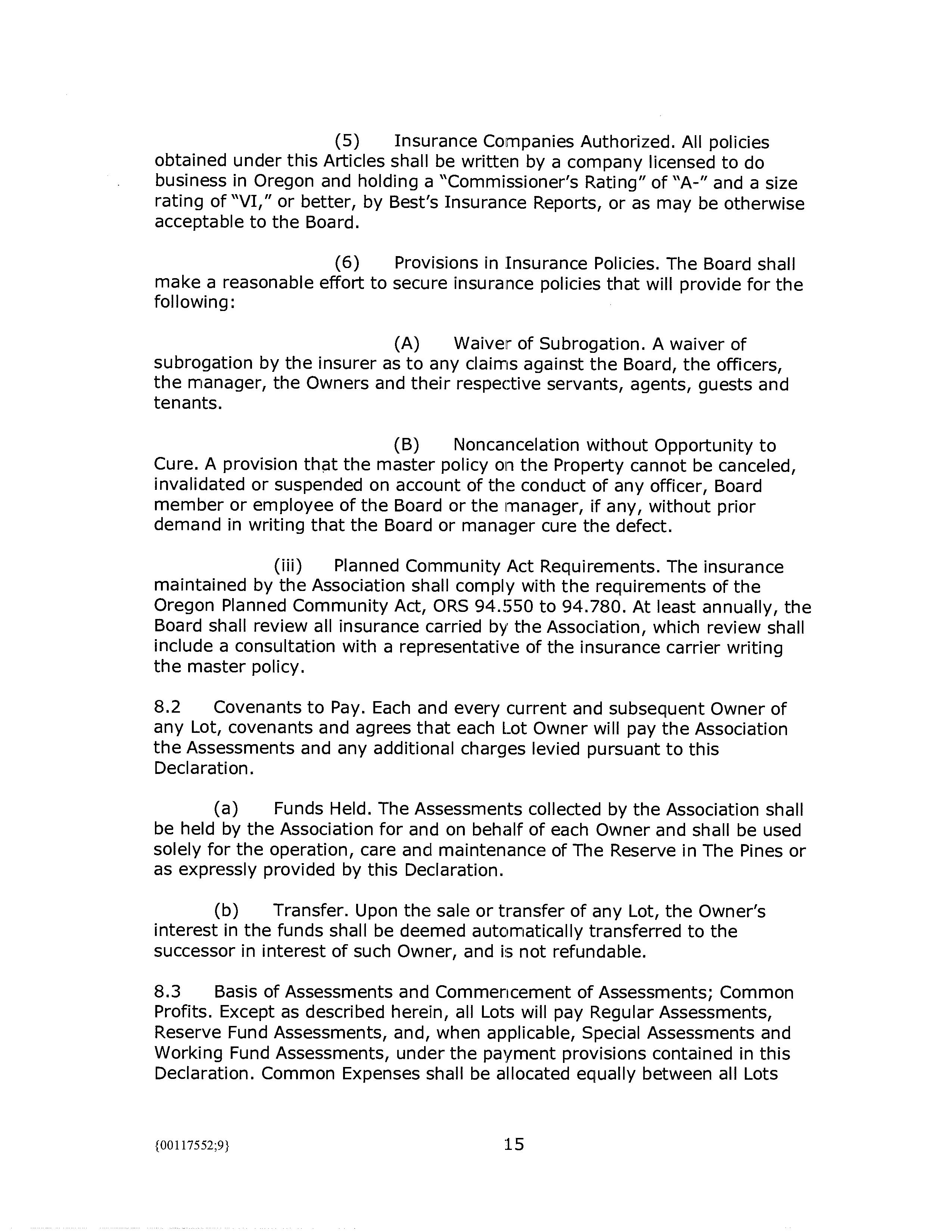 (5) Insurance Companies Authorized. All policies obtained under this Articles shall be written by a company licensed to do business in Oregon and holding a "Commissioner's Rating" of "A-" and a size rating of "VI," or better, by Best's Insurance Reports, or as may be otherwise acceptable to the Board.

(6) Provisions in Insurance Policies. The Board shall make a reasonable effort to secure insurance policies that will provide for the following:

(A) Waiver of Subrogation. A waiver of subrogation by the insurer as to any claims against the Board, the officers, the manager, the Owners and their respective servants, agents, guests and tenants.

(B) Noncancelation without Opportunity to Cure. A provision that the master policy on the Property cannot be canceled, invalidated or suspended on account of the conduct of any officer, Board member or employee of the Board or the manager, if any, without prior demand in writing that the Board or manager cure the defect.

(iii) Planned Community Act Requirements. The insurance maintained by the Association shall comply with the requirements of the Oregon Planned Community Act, ORS 94.550 to 94.780. At least annually, the Board shall review all insurance carried by the Association, which review shall include a consultation with a representative of the insurance carrier writing the master policy.

8.2 Covenants to Pay. Each and every current and subsequent Owner of any Lot, covenants and agrees that each Lot Owner will pay the Association the Assessments and any additional charges levied pursuant to this Declaration.

(a) Funds Held. The Assessments collected by the Association shall be held by the Association for and on behalf of each Owner and shall be used solely for the operation, care and maintenance of The Reserve in The Pines or as expressly provided by this Declaration.

(b) Transfer. Upon the sale or transfer of any Lot, the Owner's interest in the funds shall be deemed automatically transferred to the successor in interest of such Owner, and is not refundable.

8.3 Basis of Assessments and Commencement of Assessments; Common Profits. Except as described herein, all Lots will pay Regular Assessments, Reserve Fund Assessments, and, when applicable, Special Assessments and Working Fund Assessments, under the payment provisions contained in this Declaration. Common Expenses shall be allocated equally between all Lots

{00117552;9}

15